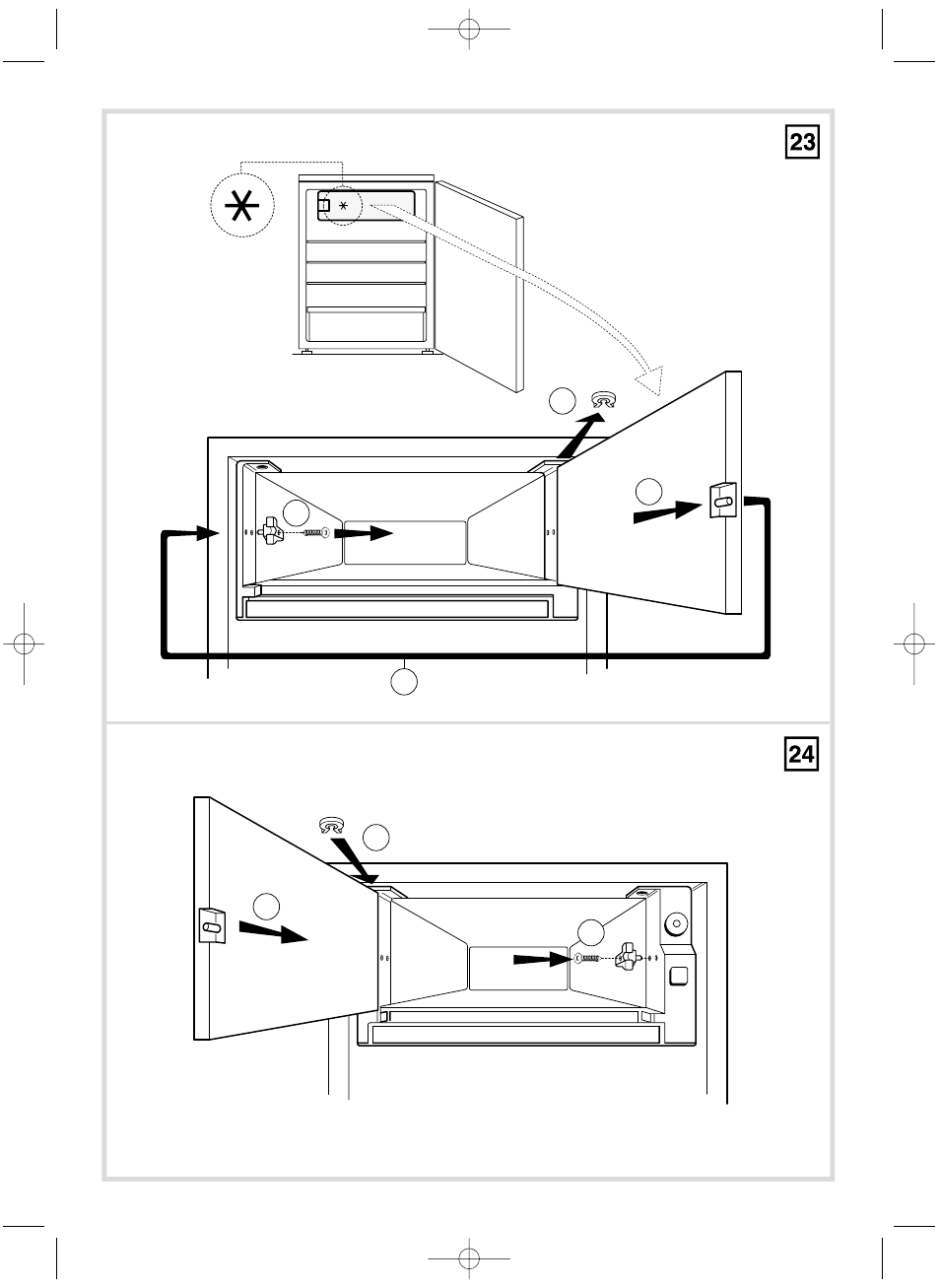 23

24